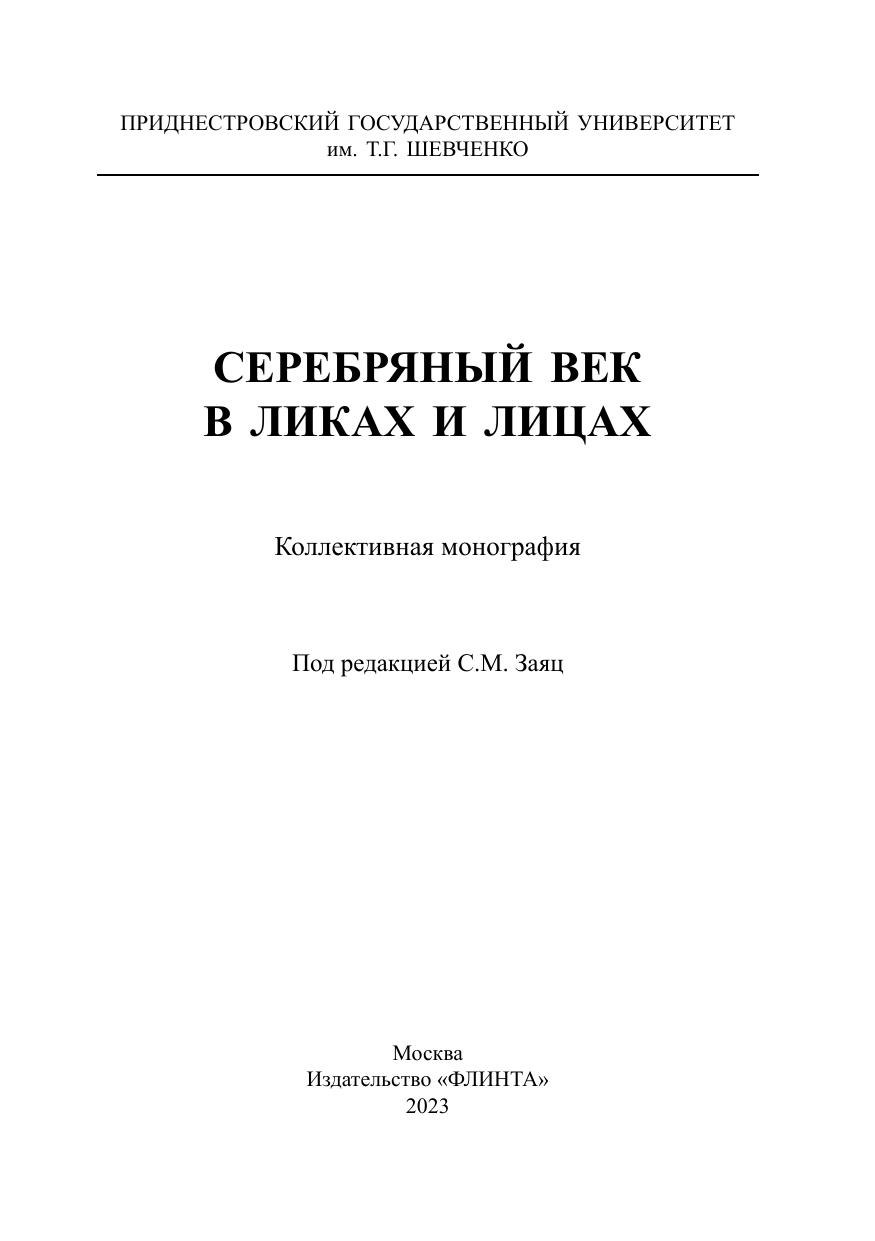 ПРИДНЕСТРОВСКИЙ ГОСУДАРСТВЕННЫЙ УНИВЕРСИТЕТ
им. Т.Г. ШЕВЧЕНКО

СЕРЕБРЯНЫЙ ВЕК
В ЛИКАХ И ЛИЦАХ

Коллективная монография

Под редакцией С.М. Заяц

Москва
Издательство «ФЛИНТА»
2023